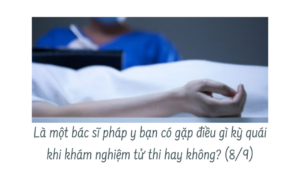 Là một bác sĩ pháp y bạn có gặp điều gì kỳ quái khi khám nghiệm tử thi hay không? (8/9)